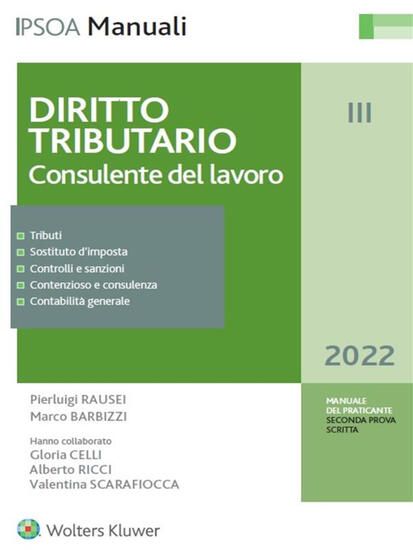 IPSOA Manuali

DIRITTO TRIBUTARIO
Consulente del lavoro

III

Tributi
Sostituto d'imposta
Controlli e sanzioni
Contenzioso e consulenza
Contabilità generale

2022

Pierluigi RAUSEI
Marco BARBIZZI

Hanno collaborato
Gloria CELLI
Alberto RICCI
Valentina SCARAFIOCCA

MANUALE DEL PRATICANTE
SECONDA PROVA SCRITTA

Wolters Kluwer